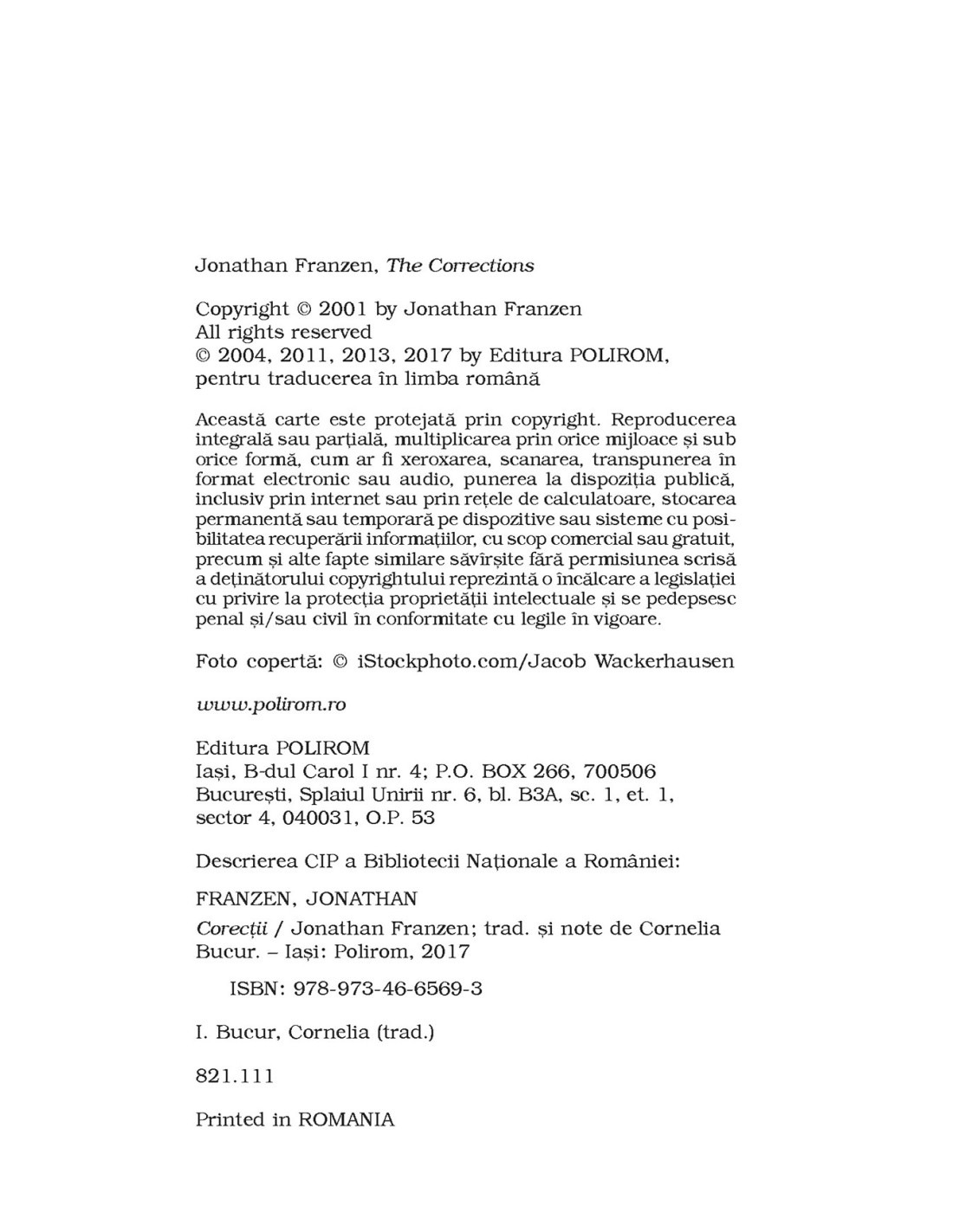 Jonathan Franzen, The Corrections

Copyright © 2001 by Jonathan Franzen
All rights reserved
© 2004, 2011, 2013, 2017 by Editura POLIROM,
pentru traducerea în limba română

Această carte este protejată prin copyright. Reproducerea integrală sau parțială, multiplicarea prin orice mijloace și sub orice formă, cum ar fi xeroxarea, scanarea, transpunerea în format electronic sau audio, punerea la dispoziția publică, inclusiv prin internet sau prin rețele de calculatoare, stocarea permanentă sau temporară pe dispozitive sau sisteme cu posibilitatea recuperării informațiilor, cu scop comercial sau gratuit, precum și alte fapte similare săvîrșite fără permisiunea scrisă a deținătorului copyrightului reprezintă o încălcare a legislației cu privire la protecția proprietății intelectuale și se pedepsesc penal și/sau civil în conformitate cu legile în vigoare.

Foto copertă: © iStockphoto.com/Jacob Wackerhausen

www.polirom.ro

Editura POLIROM
Iași, B-dul Carol I nr. 4; P.O. BOX 266, 700506
București, Splaiul Unirii nr. 6, bl. B3A, sc. 1, et. 1,
sector 4, 040031, O.P. 53

Descrierea CIP a Bibliotecii Naționale a României:

FRANZEN, JONATHAN

Corecții / Jonathan Franzen; trad. și note de Cornelia Bucur. – Iași: Polirom, 2017

ISBN: 978-973-46-6569-3

I. Bucur, Cornelia (trad.)

821.111

Printed in ROMANIA